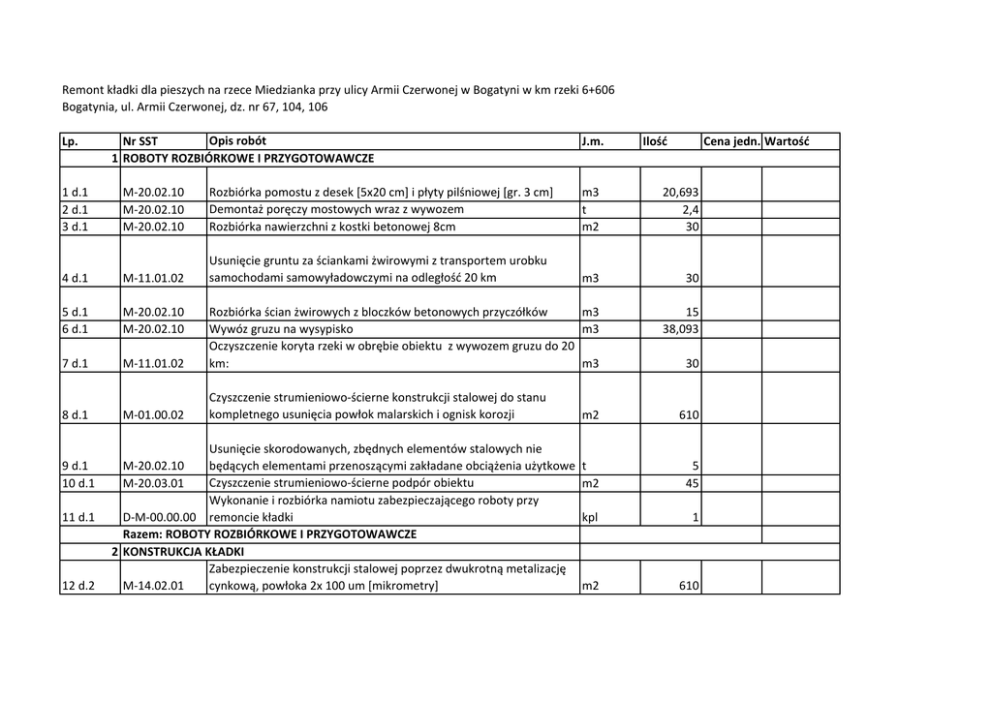 Remont kładki dla pieszych na rzece Miedzianka przy ulicy Armii Czerwonej w Bogatyni w km rzeki 6+606
Bogatynia, ul. Armii Czerwonej, dz. nr 67, 104, 106

| Lp. | Nr SST | Opis robót | J.m. | Ilość | Cena jedn. | Wartość |
|---|---|---|---|---|---|---|
| 1 | ROBOTY ROZBIÓRKOWE I PRZYGOTOWAWCZE | | | | | |
| 1 d.1 | M-20.02.10 | Rozbiórka pomostu z desek [5x20 cm] i płyty pilśniowej [gr. 3 cm] | m3 | 20,693 | | |
| 2 d.1 | M-20.02.10 | Demontaż poręczy mostowych wraz z wywozem | t | 2,4 | | |
| 3 d.1 | M-20.02.10 | Rozbiórka nawierzchni z kostki betonowej 8cm | m2 | 30 | | |
| 4 d.1 | M-11.01.02 | Usunięcie gruntu za ściankami żwirowymi z transportem urobku samochodami samowyładowczymi na odległość 20 km | m3 | 30 | | |
| 5 d.1 | M-20.02.10 | Rozbiórka ścian żwirowych z bloczków betonowych przyczółków | m3 | 15 | | |
| 6 d.1 | M-20.02.10 | Wywóz gruzu na wysypisko | m3 | 38,093 | | |
| 7 d.1 | M-11.01.02 | Oczyszczenie koryta rzeki w obrębie obiektu z wywozem gruzu do 20 km: | m3 | 30 | | |
| 8 d.1 | M-01.00.02 | Czyszczenie strumieniowo-ścierne konstrukcji stalowej do stanu kompletnego usunięcia powłok malarskich i ognisk korozji | m2 | 610 | | |
| 9 d.1 | M-20.02.10 | Usunięcie skorodowanych, zbędnych elementów stalowych nie będących elementami przenoszącymi zakładane obciążenia użytkowe | t | 5 | | |
| 10 d.1 | M-20.03.01 | Czyszczenie strumieniowo-ścierne podpór obiektu | m2 | 45 | | |
| 11 d.1 | D-M-00.00.00 | Wykonanie i rozbiórka namiotu zabezpieczającego roboty przy remoncie kładki | kpl | 1 | | |
| | Razem: ROBOTY ROZBIÓRKOWE I PRZYGOTOWAWCZE | | | | | |
| 2 | KONSTRUKCJA KŁADKI | | | | | |
| 12 d.2 | M-14.02.01 | Zabezpieczenie konstrukcji stalowej poprzez dwukrotną metalizację cynkową, powłoka 2x 100 um [mikrometry] | m2 | 610 | | |